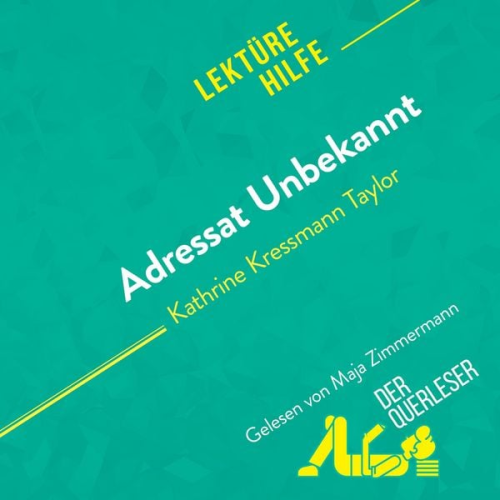 LEKTÜRE
HILFE

Adressat Unbekannt

Kathrine Kressmann Taylor

Gelesen von Maja Zimmermann

DER
QUERLESER